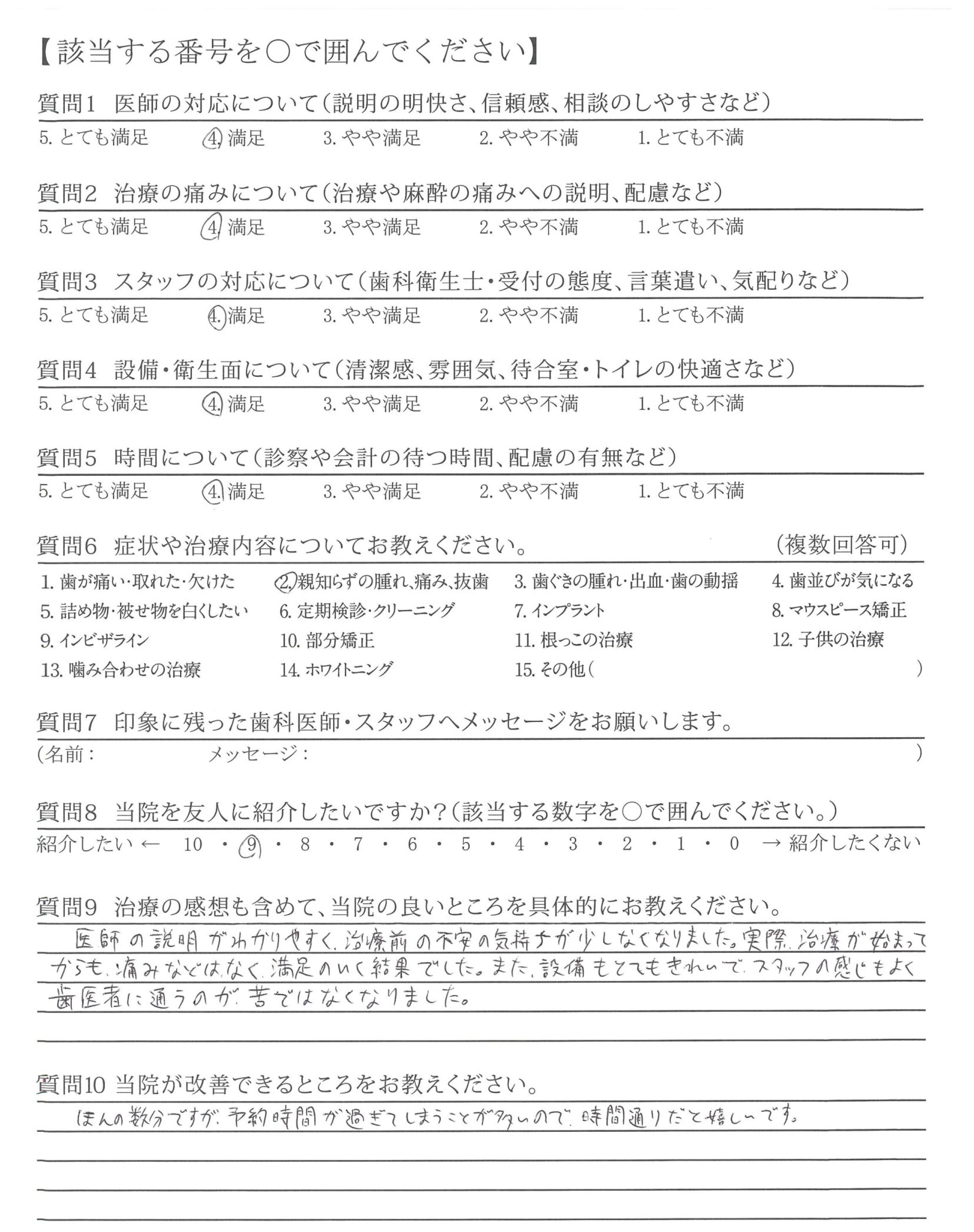 【該当する番号を○で囲んでください】

質問1　医師の対応について（説明の明快さ、信頼感、相談のしやすさなど）

5. とても満足　4. 満足　3. やや満足　2. やや不満　1. とても不満

質問2　治療の痛みについて（治療や麻酔の痛みへの説明、配慮など）

5. とても満足　4. 満足　3. やや満足　2. やや不満　1. とても不満

質問3　スタッフの対応について（歯科衛生士・受付の態度、言葉遣い、気配りなど）

5. とても満足　4. 満足　3. やや満足　2. やや不満　1. とても不満

質問4　設備・衛生面について（清潔感、雰囲気、待合室・トイレの快適さなど）

5. とても満足　4. 満足　3. やや満足　2. やや不満　1. とても不満

質問5　時間について（診察や会計の待つ時間、配慮の有無など）

5. とても満足　4. 満足　3. やや満足　2. やや不満　1. とても不満

質問6　症状や治療内容についてお教えください。　（複数回答可）

1. 歯が痛い・取れた・欠けた　2. 親知らずの腫れ、痛み、抜歯　3. 歯ぐきの腫れ・出血・歯の動揺　4. 歯並びが気になる
5. 詰め物・被せ物を白くしたい　6. 定期検診・クリーニング　7. インプラント　8. マウスピース矯正
9. インビザライン　10. 部分矯正　11. 根っこの治療　12. 子供の治療
13. 噛み合わせの治療　14. ホワイトニング　15. その他（　）

質問7　印象に残った歯科医師・スタッフへメッセージをお願いします。

（名前：　メッセージ：　）

質問8　当院を友人に紹介したいですか？（該当する数字を○で囲んでください。）

紹介したい ← 10 ・ 9 ・ 8 ・ 7 ・ 6 ・ 5 ・ 4 ・ 3 ・ 2 ・ 1 ・ 0 → 紹介したくない

質問9　治療の感想も含めて、当院の良いところを具体的にお教えください。

医師の説明がわかりやすく、治療前の不安の気持ちが少しなくなりました。実際、治療が始まってからも、痛みなどはなく、満足のいく結果でした。また、設備もとてもきれいで、スタッフの感じもよく歯医者に通うのが、苦ではなくなりました。

質問10　当院が改善できるところをお教えください。

ほんの数分ですが、予約時間が過ぎてしまうことが多いので、時間通りだと嬉しいです。